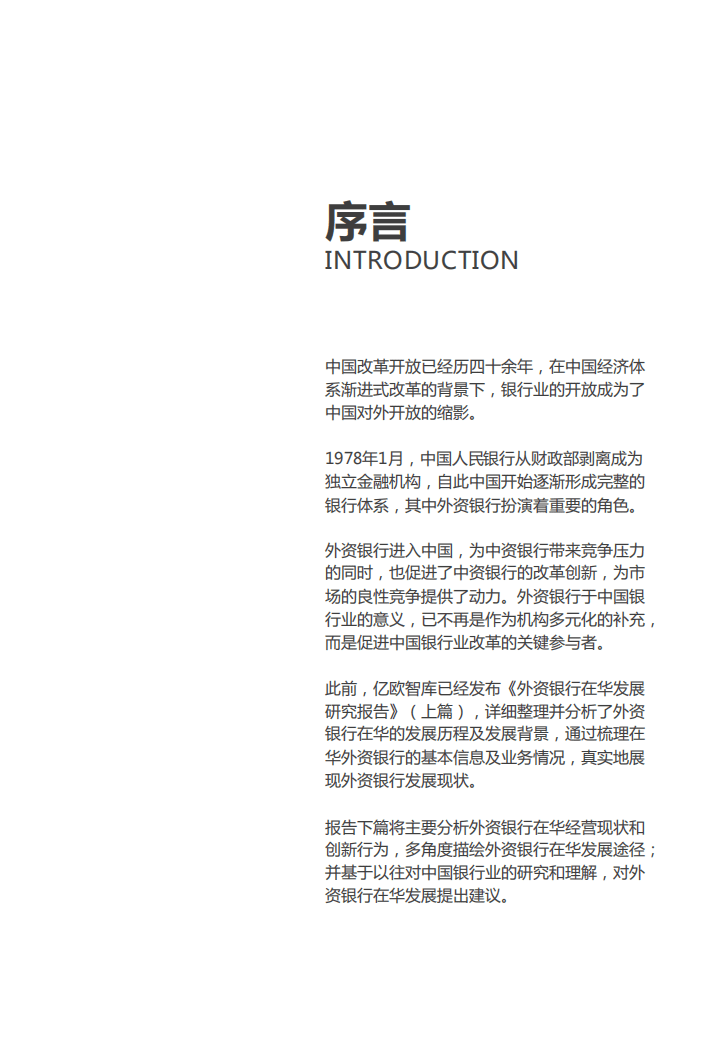 序言
INTRODUCTION

中国改革开放已经历四十余年，在中国经济体系渐进式改革的背景下，银行业的开放成为了中国对外开放的缩影。

1978年1月，中国人民银行从财政部剥离成为独立金融机构，自此中国开始逐渐形成完整的银行体系，其中外资银行扮演着重要的角色。

外资银行进入中国，为中资银行带来竞争压力的同时，也促进了中资银行的改革创新，为市场的良性竞争提供了动力。外资银行于中国银行业的意义，已不再是作为机构多元化的补充，而是促进中国银行业改革的关键参与者。

此前，亿欧智库已经发布《外资银行在华发展研究报告》（上篇），详细整理并分析了外资银行在华的发展历程及发展背景，通过梳理在华外资银行的基本信息及业务情况，真实地展现外资银行发展现状。

报告下篇将主要分析外资银行在华经营现状和创新行为，多角度描绘外资银行在华发展途径；并基于以往对中国银行业的研究和理解，对外资银行在华发展提出建议。